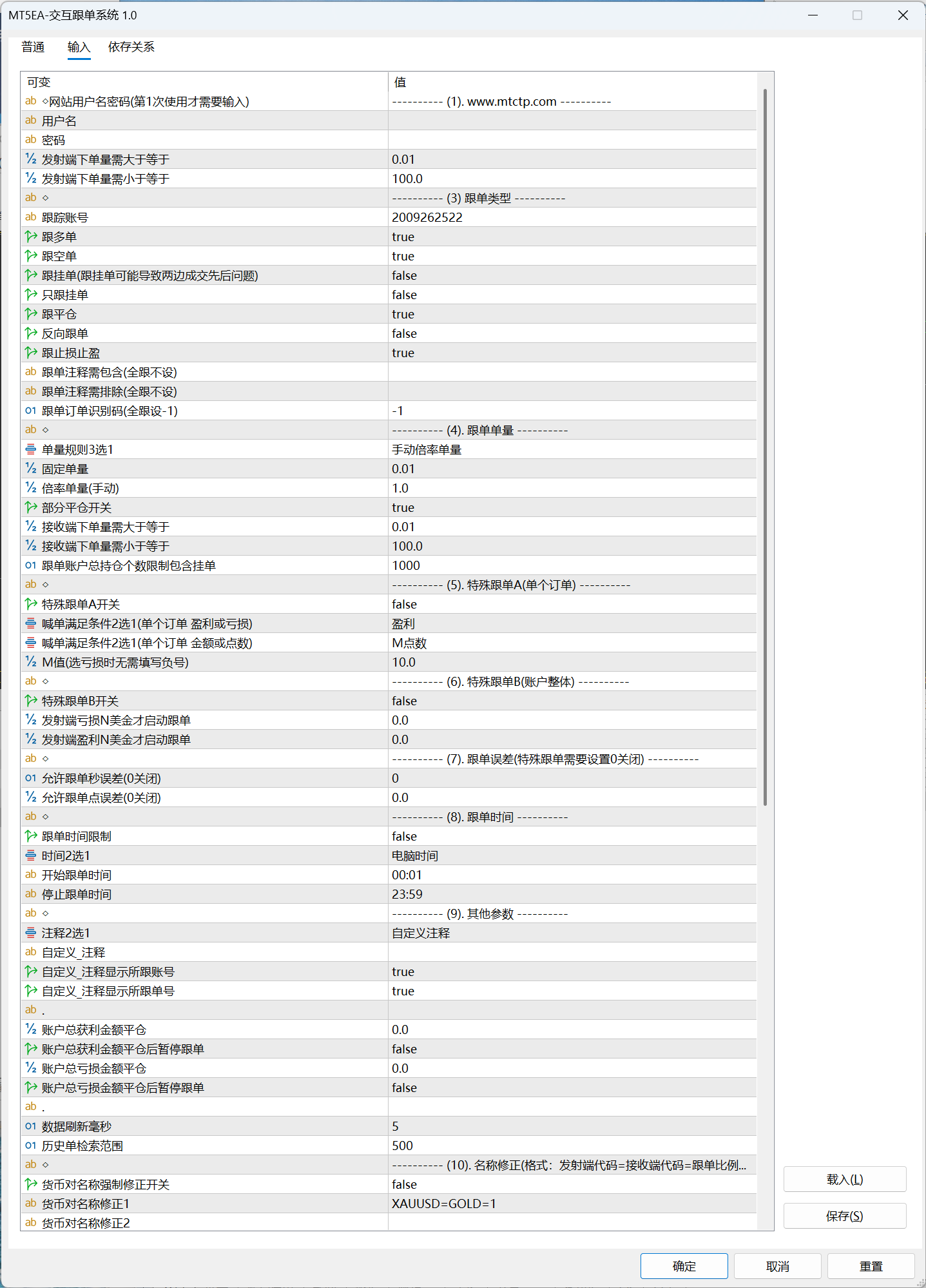 MT5EA-交互跟单系统 1.0

普通 输入 依存关系

| 可变 | 值 |
|---|---|
| ab ◇网站用户名密码(第1次使用才需要输入) | ---------- (1). www.mtctp.com ---------- |
| ab 用户名 | |
| ab 密码 | |
| ½ 发射端下单量需大于等于 | 0.01 |
| ½ 发射端下单量需小于等于 | 100.0 |
| ab ◇ | ---------- (3) 跟单类型 ---------- |
| ab 跟踪账号 | 2009262522 |
| 跟多单 | true |
| 跟空单 | true |
| 跟挂单(跟挂单可能导致两边成交先后问题) | false |
| 只跟挂单 | false |
| 跟平仓 | true |
| 反向跟单 | false |
| 跟止损止盈 | true |
| ab 跟单注释需包含(全跟不设) | |
| ab 跟单注释需排除(全跟不设) | |
| 01 跟单订单识别码(全跟设-1) | -1 |
| ab ◇ | ---------- (4). 跟单单量 ---------- |
| 单量规则3选1 | 手动倍率单量 |
| ½ 固定单量 | 0.01 |
| ½ 倍率单量(手动) | 1.0 |
| 部分平仓开关 | true |
| ½ 接收端下单量需大于等于 | 0.01 |
| ½ 接收端下单量需小于等于 | 100.0 |
| 01 跟单账户总持仓个数限制包含挂单 | 1000 |
| ab ◇ | ---------- (5). 特殊跟单A(单个订单) ---------- |
| 特殊跟单A开关 | false |
| 喊单满足条件2选1(单个订单 盈利或亏损) | 盈利 |
| 喊单满足条件2选1(单个订单 金额或点数) | M点数 |
| ½ M值(选亏损时无需填写负号) | 10.0 |
| ab ◇ | ---------- (6). 特殊跟单B(账户整体) ---------- |
| 特殊跟单B开关 | false |
| ½ 发射端亏损N美金才启动跟单 | 0.0 |
| ½ 发射端盈利N美金才启动跟单 | 0.0 |
| ab ◇ | ---------- (7). 跟单误差(特殊跟单需要设置0关闭) ---------- |
| 01 允许跟单秒误差(0关闭) | 0 |
| ½ 允许跟单点误差(0关闭) | 0.0 |
| ab ◇ | ---------- (8). 跟单时间 ---------- |
| 跟单时间限制 | false |
| 时间2选1 | 电脑时间 |
| ab 开始跟单时间 | 00:01 |
| ab 停止跟单时间 | 23:59 |
| ab ◇ | ---------- (9). 其他参数 ---------- |
| 注释2选1 | 自定义注释 |
| ab 自定义_注释 | |
| 自定义_注释显示所跟账号 | true |
| 自定义_注释显示所跟单号 | true |
| ab . | |
| ½ 账户总获利金额平仓 | 0.0 |
| 账户总获利金额平仓后暂停跟单 | false |
| ½ 账户总亏损金额平仓 | 0.0 |
| 账户总亏损金额平仓后暂停跟单 | false |
| ab . | |
| 01 数据刷新毫秒 | 5 |
| 01 历史单检索范围 | 500 |
| ab ◇ | ---------- (10). 名称修正(格式：发射端代码=接收端代码=跟单比例... |
| 货币对名称强制修正开关 | false |
| ab 货币对名称修正1 | XAUUSD=GOLD=1 |
| ab 货币对名称修正2 | |

载入(L)
保存(S)

确定 取消 重置